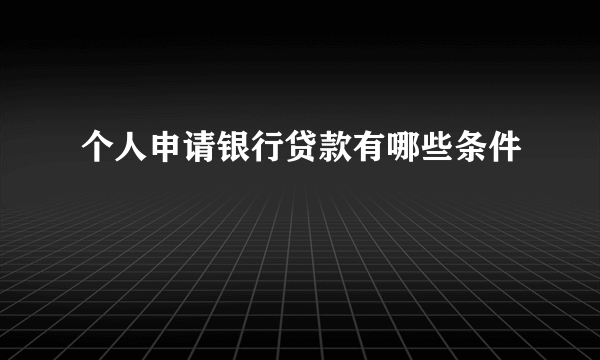 个人申请银行贷款有哪些条件